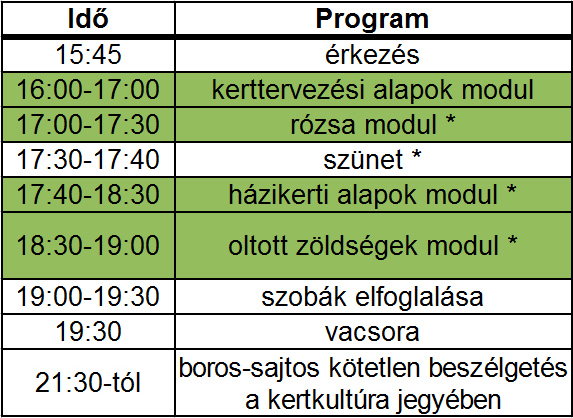 | Idő | Program |
|---|---|
| 15:45 | érkezés |
| 16:00-17:00 | kerttervezési alapok modul |
| 17:00-17:30 | rózsa modul * |
| 17:30-17:40 | szünet * |
| 17:40-18:30 | házikerti alapok modul * |
| 18:30-19:00 | oltott zöldségek modul * |
| 19:00-19:30 | szobák elfoglalása |
| 19:30 | vacsora |
| 21:30-tól | boros-sajtos kötetlen beszélgetés a kertkultúra jegyében |